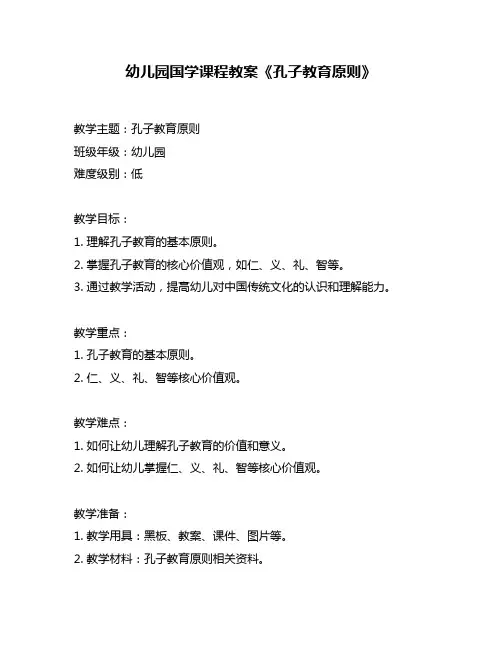 幼儿园国学课程教案《孔子教育原则》

教学主题：孔子教育原则
班级年级：幼儿园
难度级别：低

教学目标：
1. 理解孔子教育的基本原则。
2. 掌握孔子教育的核心价值观，如仁、义、礼、智等。
3. 通过教学活动，提高幼儿对中国传统文化的认识和理解能力。

教学重点：
1. 孔子教育的基本原则。
2. 仁、义、礼、智等核心价值观。

教学难点：
1. 如何让幼儿理解孔子教育的价值和意义。
2. 如何让幼儿掌握仁、义、礼、智等核心价值观。

教学准备：
1. 教学用具：黑板、教案、课件、图片等。
2. 教学材料：孔子教育原则相关资料。